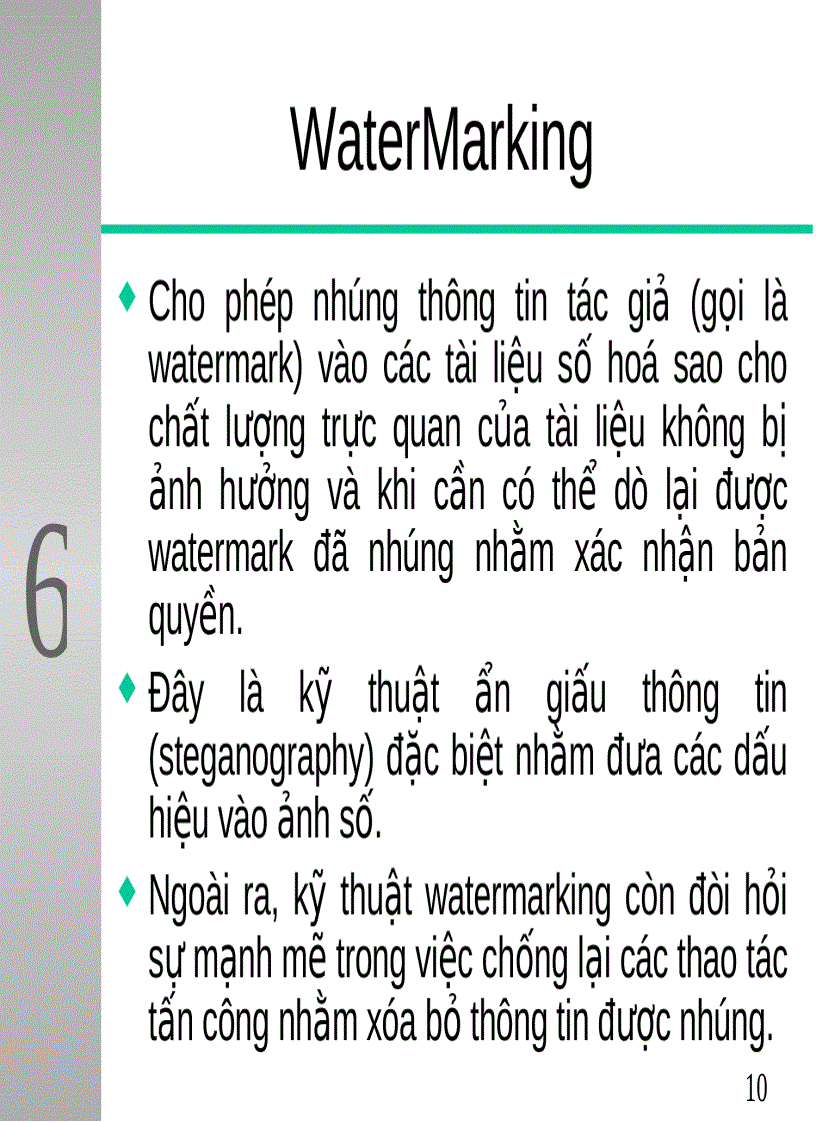 6

WaterMarking

♦ Cho phép nhúng thông tin tác giả (gọi là watermark) vào các tài liệu số hoá sao cho chất lượng trực quan của tài liệu không bị ảnh hưởng và khi cần có thể dò lại được watermark đã nhúng nhằm xác nhận bản quyền.

♦ Đây là kỹ thuật ẩn giấu thông tin (steganography) đặc biệt nhằm đưa các dấu hiệu vào ảnh số.

♦ Ngoài ra, kỹ thuật watermarking còn đòi hỏi sự mạnh mẽ trong việc chống lại các thao tác tấn công nhằm xóa bỏ thông tin được nhúng.

10